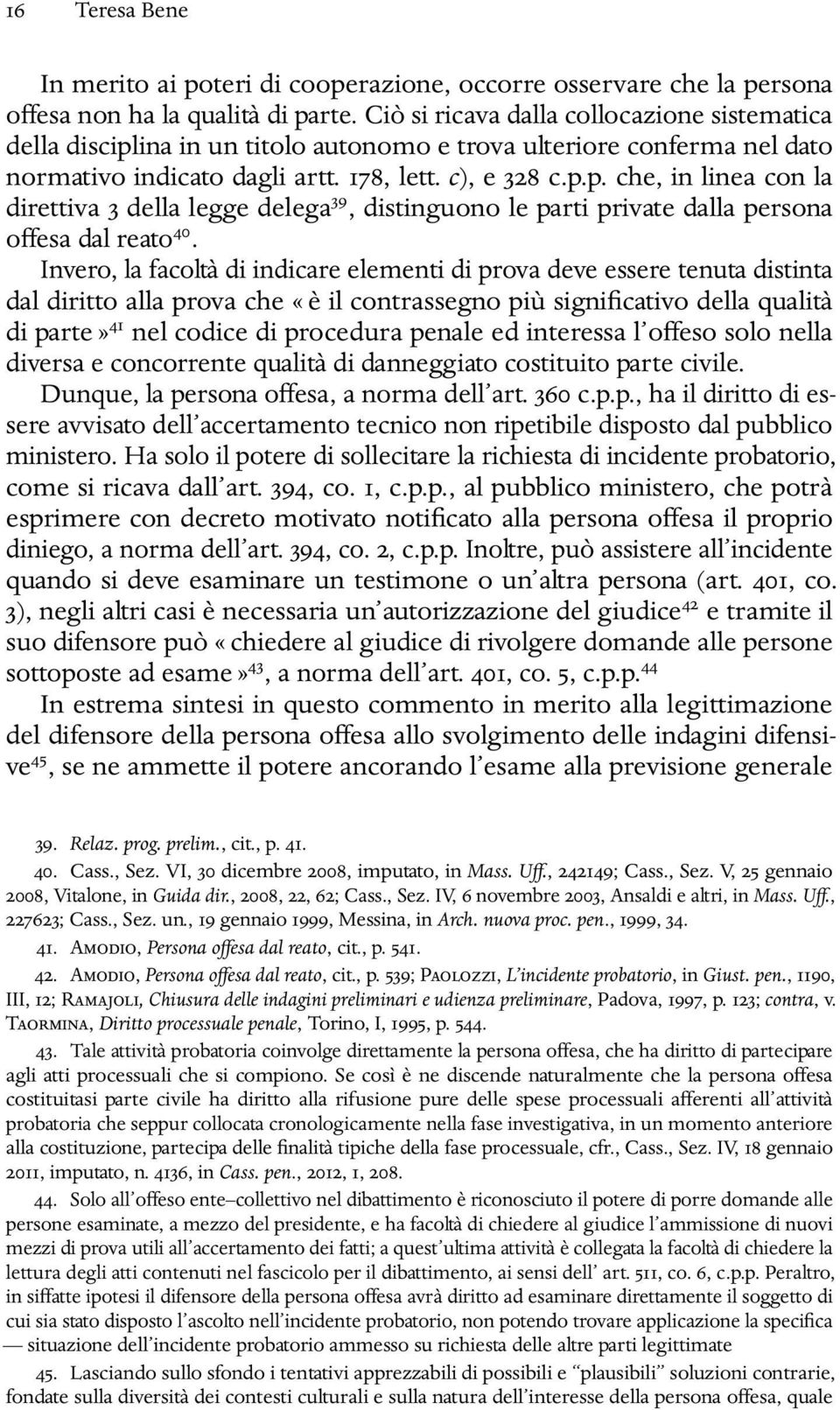 16 Teresa Bene

In merito ai poteri di cooperazione, occorre osservare che la persona offesa non ha la qualità di parte. Ciò si ricava dalla collocazione sistematica della disciplina in un titolo autonomo e trova ulteriore conferma nel dato normativo indicato dagli artt. 178, lett. c), e 328 c.p.p. che, in linea con la direttiva 3 della legge delega$^{39}$, distinguono le parti private dalla persona offesa dal reato$^{40}$.

Invero, la facoltà di indicare elementi di prova deve essere tenuta distinta dal diritto alla prova che «è il contrassegno più significativo della qualità di parte»$^{41}$ nel codice di procedura penale ed interessa l'offeso solo nella diversa e concorrente qualità di danneggiato costituito parte civile.

Dunque, la persona offesa, a norma dell'art. 360 c.p.p., ha il diritto di essere avvisato dell'accertamento tecnico non ripetibile disposto dal pubblico ministero. Ha solo il potere di sollecitare la richiesta di incidente probatorio, come si ricava dall'art. 394, co. 1, c.p.p., al pubblico ministero, che potrà esprimere con decreto motivato notificato alla persona offesa il proprio diniego, a norma dell'art. 394, co. 2, c.p.p. Inoltre, può assistere all'incidente quando si deve esaminare un testimone o un'altra persona (art. 401, co. 3), negli altri casi è necessaria un'autorizzazione del giudice$^{42}$ e tramite il suo difensore può «chiedere al giudice di rivolgere domande alle persone sottoposte ad esame»$^{43}$, a norma dell'art. 401, co. 5, c.p.p.$^{44}$

In estrema sintesi in questo commento in merito alla legittimazione del difensore della persona offesa allo svolgimento delle indagini difensive$^{45}$, se ne ammette il potere ancorando l'esame alla previsione generale

39. Relaz. prog. prelim., cit., p. 41.

40. Cass., Sez. VI, 30 dicembre 2008, imputato, in Mass. Uff., 242149; Cass., Sez. V, 25 gennaio 2008, Vitalone, in Guida dir., 2008, 22, 62; Cass., Sez. IV, 6 novembre 2003, Ansaldi e altri, in Mass. Uff., 227623; Cass., Sez. un., 19 gennaio 1999, Messina, in Arch. nuova proc. pen., 1999, 34.

41. Amodio, Persona offesa dal reato, cit., p. 541.

42. Amodio, Persona offesa dal reato, cit., p. 539; Paolozzi, L'incidente probatorio, in Giust. pen., 1190, III, 12; Ramajoli, Chiusura delle indagini preliminari e udienza preliminare, Padova, 1997, p. 123; contra, v. Taormina, Diritto processuale penale, Torino, I, 1995, p. 544.

43. Tale attività probatoria coinvolge direttamente la persona offesa, che ha diritto di partecipare agli atti processuali che si compiono. Se così è ne discende naturalmente che la persona offesa costituitasi parte civile ha diritto alla rifusione pure delle spese processuali afferenti all'attività probatoria che seppur collocata cronologicamente nella fase investigativa, in un momento anteriore alla costituzione, partecipa delle finalità tipiche della fase processuale, cfr., Cass., Sez. IV, 18 gennaio 2011, imputato, n. 4136, in Cass. pen., 2012, 1, 208.

44. Solo all'offeso ente–collettivo nel dibattimento è riconosciuto il potere di porre domande alle persone esaminate, a mezzo del presidente, e ha facoltà di chiedere al giudice l'ammissione di nuovi mezzi di prova utili all'accertamento dei fatti; a quest'ultima attività è collegata la facoltà di chiedere la lettura degli atti contenuti nel fascicolo per il dibattimento, ai sensi dell' art. 511, co. 6, c.p.p. Peraltro, in siffatte ipotesi il difensore della persona offesa avrà diritto ad esaminare direttamente il soggetto di cui sia stato disposto l'ascolto nell'incidente probatorio, non potendo trovare applicazione la specifica — situazione dell'incidente probatorio ammesso su richiesta delle altre parti legittimate

45. Lasciando sullo sfondo i tentativi apprezzabili di possibili e "plausibili" soluzioni contrarie, fondate sulla diversità dei contesti culturali e sulla natura dell'interesse della persona offesa, quale